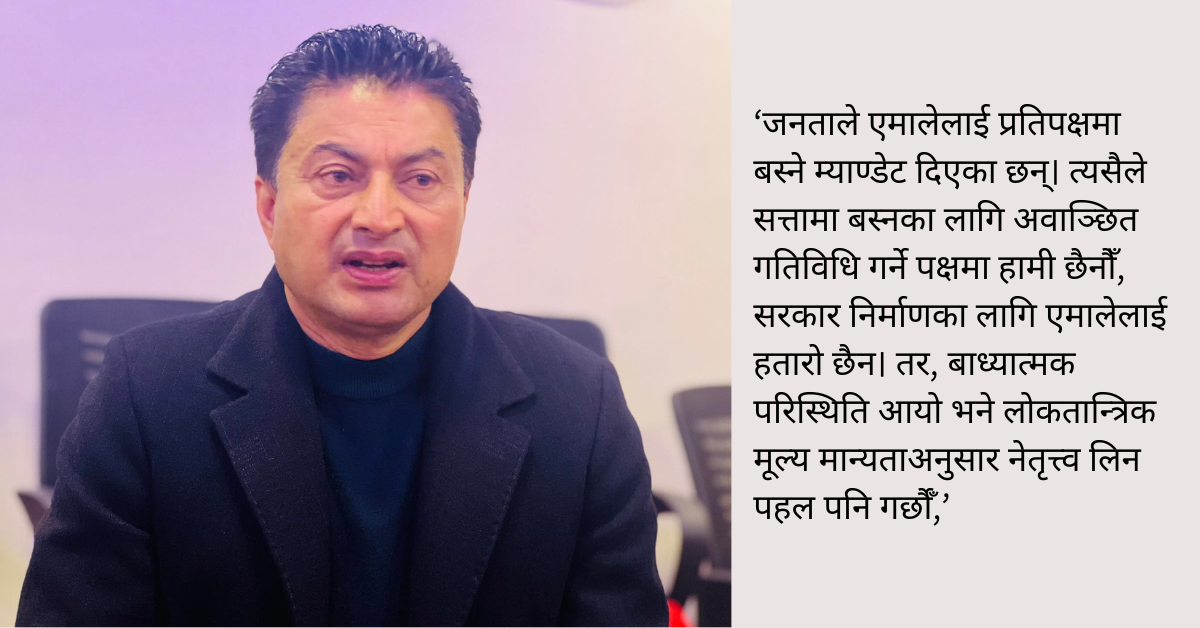 ‘जनताले एमालेलाई प्रतिपक्षमा बस्ने म्याण्डेट दिएका छन्। त्यसैले सत्तामा बस्नका लागि अवाञ्छित गतिविधि गर्ने पक्षमा हामी छैनौँ, सरकार निर्माणका लागि एमालेलाई हतारो छैन। तर, बाध्यात्मक परिस्थिति आयो भने लोकतान्त्रिक मूल्य मान्यताअनुसार नेतृत्त्व लिन पहल पनि गर्छौँ,’